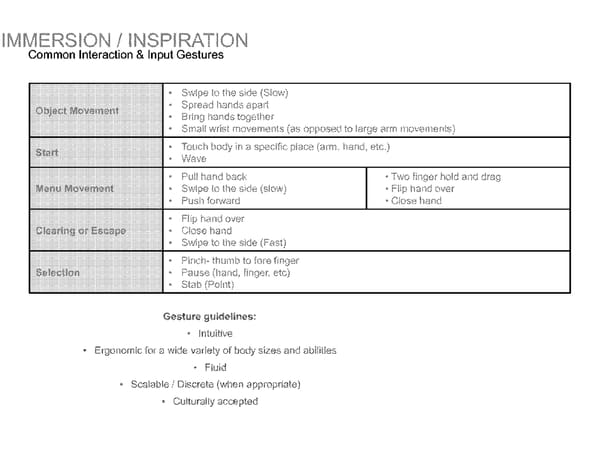 IMMERSION / INSPIRATION
Common Interaction & Input Gestures

| Object Movement | • Swipe to the side (Slow) • Spread hands apart • Bring hands together • Small wrist movements (as opposed to large arm movements) | |
|---|---|---|
| Start | • Touch body in a specific place (arm, hand, etc.) • Wave | |
| Menu Movement | • Pull hand back • Swipe to the side (slow) • Push forward | • Two finger hold and drag • Flip hand over • Close hand |
| Clearing or Escape | • Flip hand over • Close hand • Swipe to the side (Fast) | |
| Selection | • Pinch- thumb to fore finger • Pause (hand, finger, etc) • Stab (Point) | |

Gesture guidelines:
• Intuitive
• Ergonomic for a wide variety of body sizes and abilities
• Fluid
• Scalable / Discrete (when appropriate)
• Culturally accepted